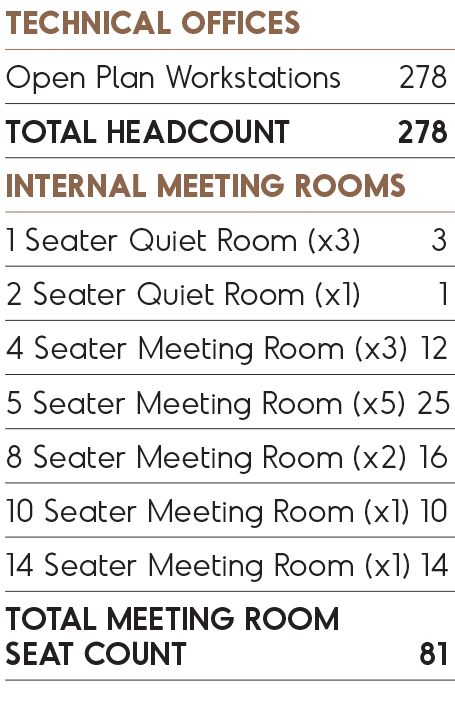 TECHNICAL OFFICES

| | |
|---|---|
| Open Plan Workstations | 278 |
| TOTAL HEADCOUNT | 278 |

INTERNAL MEETING ROOMS

| | |
|---|---|
| 1 Seater Quiet Room (x3) | 3 |
| 2 Seater Quiet Room (x1) | 1 |
| 4 Seater Meeting Room (x3) | 12 |
| 5 Seater Meeting Room (x5) | 25 |
| 8 Seater Meeting Room (x2) | 16 |
| 10 Seater Meeting Room (x1) | 10 |
| 14 Seater Meeting Room (x1) | 14 |
| TOTAL MEETING ROOM SEAT COUNT | 81 |